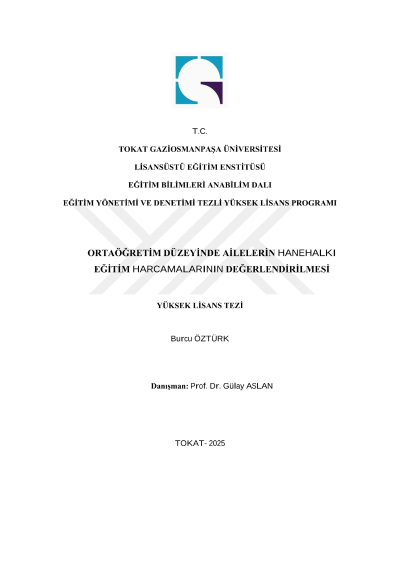 T.C.

TOKAT GAZİOSMANPAŞA ÜNİVERSİTESİ

LİSANSÜSTÜ EĞİTİM ENSTİTÜSÜ

EĞİTİM BİLİMLERİ ANABİLİM DALI

EĞİTİM YÖNETİMİ VE DENETİMİ TEZLİ YÜKSEK LİSANS PROGRAMI

ORTAÖĞRETİM DÜZEYİNDE AİLELERİN HANEHALKI EĞİTİM HARCAMALARININ DEĞERLENDİRİLMESİ

YÜKSEK LİSANS TEZİ

Burcu ÖZTÜRK

Danışman: Prof. Dr. Gülay ASLAN

TOKAT- 2025